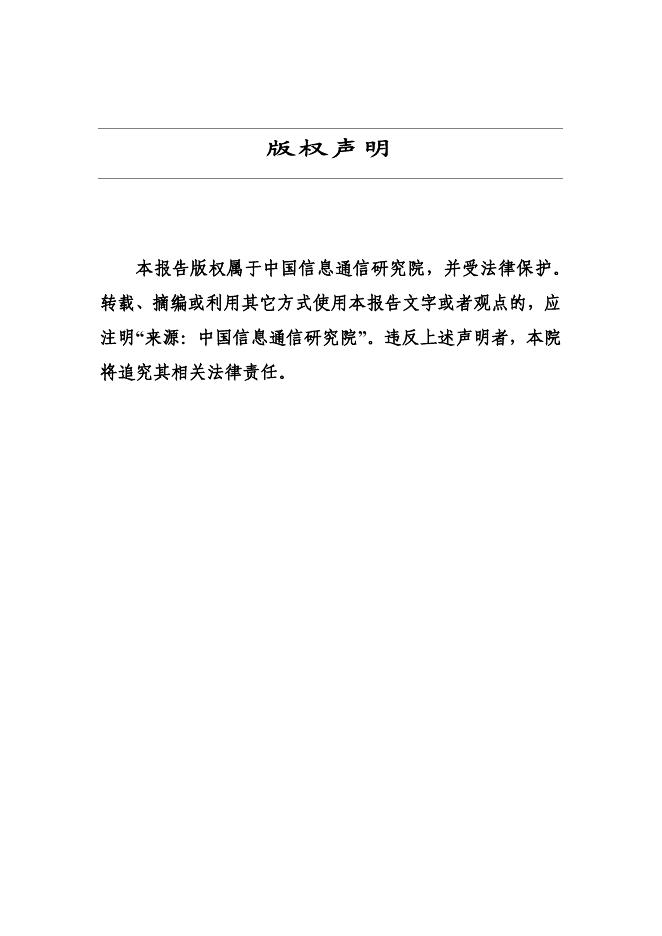 版权声明

本报告版权属于中国信息通信研究院，并受法律保护。转载、摘编或利用其它方式使用本报告文字或者观点的，应注明“来源：中国信息通信研究院”。违反上述声明者，本院将追究其相关法律责任。